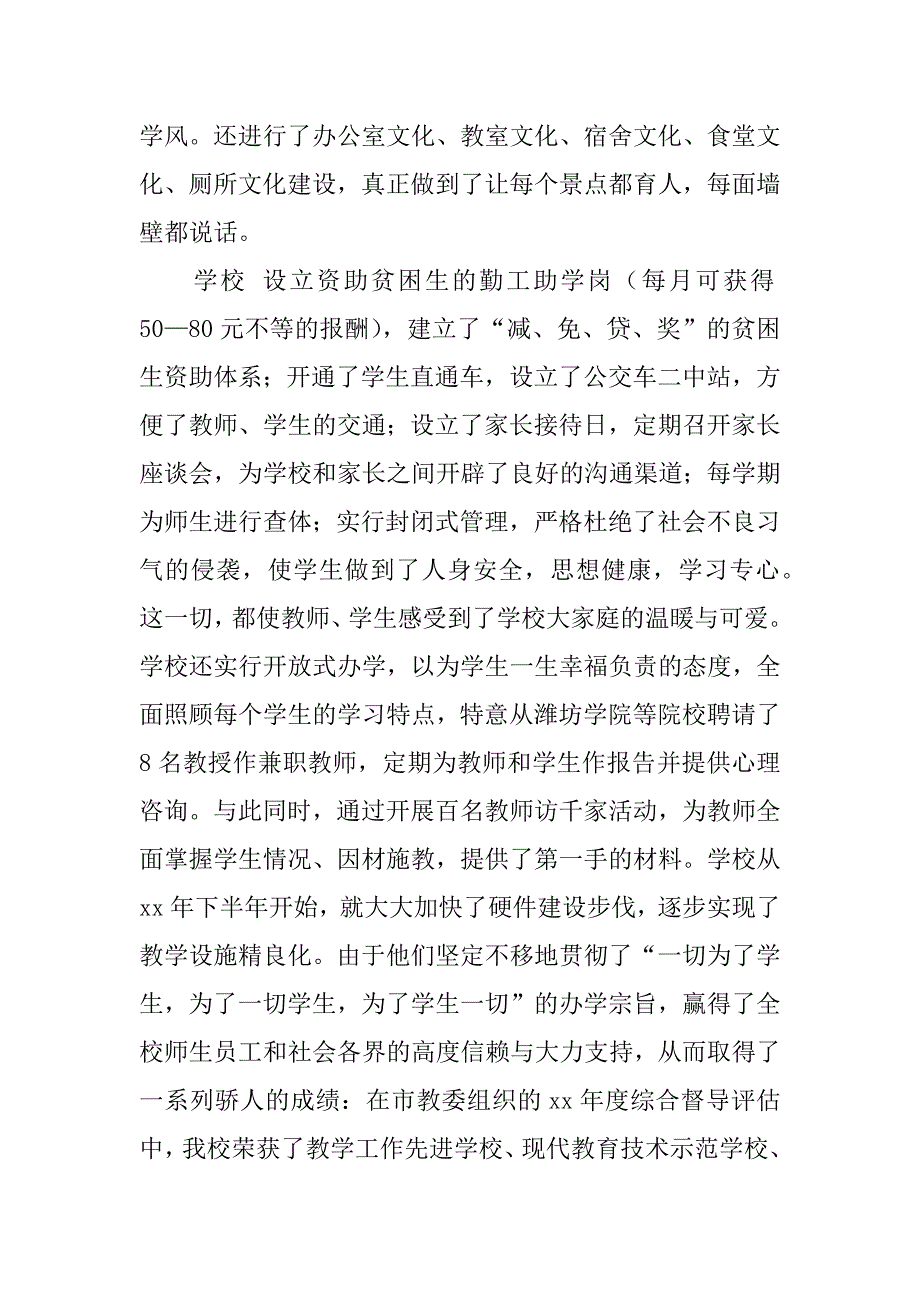 学风。还进行了办公室文化、教室文化、宿舍文化、食堂文化、厕所文化建设，真正做到了让每个景点都育人，每面墙壁都说话。

学校 设立资助贫困生的勤工助学岗（每月可获得50—80元不等的报酬），建立了“减、免、贷、奖”的贫困生资助体系；开通了学生直通车，设立了公交车二中站，方便了教师、学生的交通；设立了家长接待日，定期召开家长座谈会，为学校和家长之间开辟了良好的沟通渠道；每学期为师生进行查体；实行封闭式管理，严格杜绝了社会不良习气的侵袭，使学生做到了人身安全，思想健康，学习专心。这一切，都使教师、学生感受到了学校大家庭的温暖与可爱。学校还实行开放式办学，以为学生一生幸福负责的态度，全面照顾每个学生的学习特点，特意从潍坊学院等院校聘请了8名教授作兼职教师，定期为教师和学生作报告并提供心理咨询。与此同时，通过开展百名教师访千家活动，为教师全面掌握学生情况、因材施教，提供了第一手的材料。学校从xx年下半年开始，就大大加快了硬件建设步伐，逐步实现了教学设施精良化。由于他们坚定不移地贯彻了“一切为了学生，为了一切学生，为了学生一切”的办学宗旨，赢得了全校师生员工和社会各界的高度信赖与大力支持，从而取得了一系列骄人的成绩：在市教委组织的xx年度综合督导评估中，我校荣获了教学工作先进学校、现代教育技术示范学校、